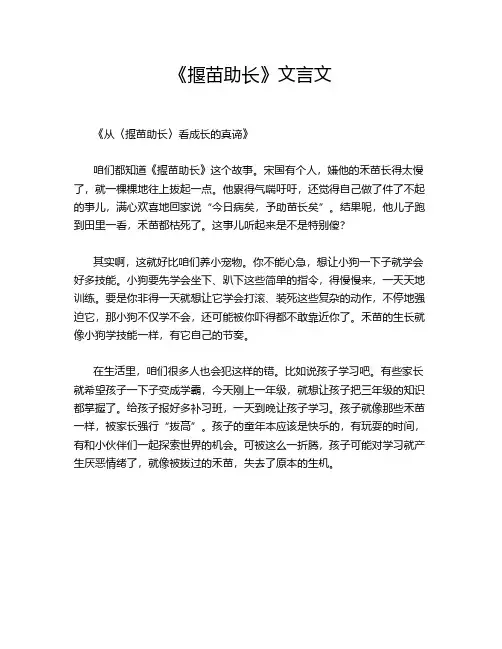 《揠苗助长》文言文

《从〈揠苗助长〉看成长的真谛》

咱们都知道《揠苗助长》这个故事。宋国有个人，嫌他的禾苗长得太慢了，就一棵棵地往上拔起一点。他累得气喘吁吁，还觉得自己做了件了不起的事儿，满心欢喜地回家说“今日病矣，予助苗长矣”。结果呢，他儿子跑到田里一看，禾苗都枯死了。这事儿听起来是不是特别傻？

其实啊，这就好比咱们养小宠物。你不能心急，想让小狗一下子就学会好多技能。小狗要先学会坐下、趴下这些简单的指令，得慢慢来，一天天地训练。要是你非得一天就想让它学会打滚、装死这些复杂的动作，不停地强迫它，那小狗不仅学不会，还可能被你吓得都不敢靠近你了。禾苗的生长就像小狗学技能一样，有它自己的节奏。

在生活里，咱们很多人也会犯这样的错。比如说孩子学习吧。有些家长就希望孩子一下子变成学霸，今天刚上一年级，就想让孩子把三年级的知识都掌握了。给孩子报好多补习班，一天到晚让孩子学习。孩子就像那些禾苗一样，被家长强行“拔高”。孩子的童年本应该是快乐的，有玩耍的时间，有和小伙伴们一起探索世界的机会。可被这么一折腾，孩子可能对学习就产生厌恶情绪了，就像被拔过的禾苗，失去了原本的生机。